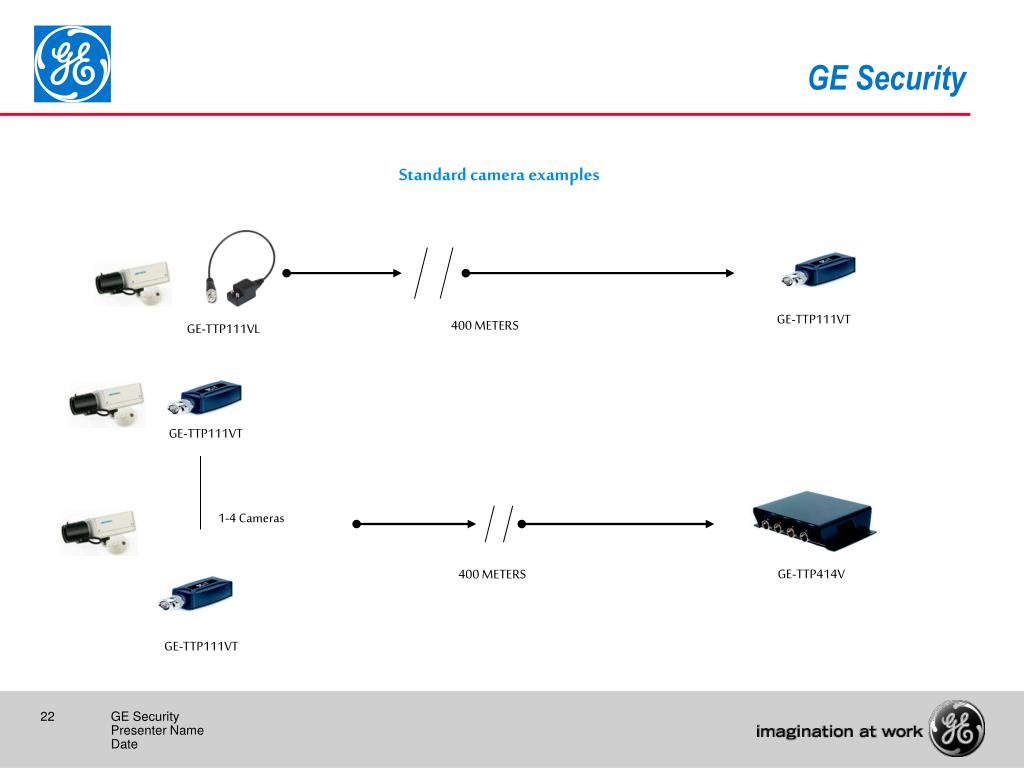 GE Security

Standard camera examples

GE-TTP111VL

400 METERS

GE-TTP111VT

GE-TTP111VT

1-4 Cameras

400 METERS

GE-TTP414V

GE-TTP111VT

22

GE Security
Presenter Name
Date

imagination at work